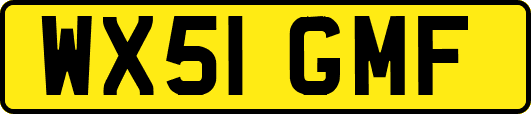 WX51 GMF